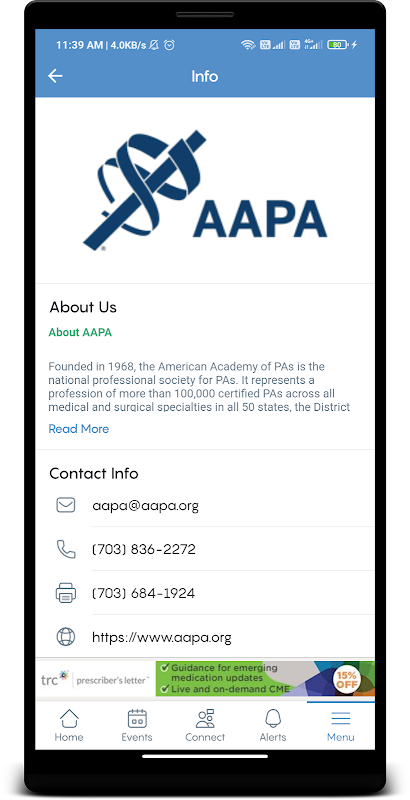 11:39 AM | 4.0KB/s

80

Info

AAPA

About Us

About AAPA

Founded in 1968, the American Academy of PAs is the national professional society for PAs. It represents a profession of more than 100,000 certified PAs across all medical and surgical specialties in all 50 states, the District

Read More

Contact Info

aapa@aapa.org

(703) 836-2272

(703) 684-1924

https://www.aapa.org

trc prescriber's letter

Guidance for emerging medication updates

Live and on-demand CME

15% OFF

Home Events Connect Alerts Menu